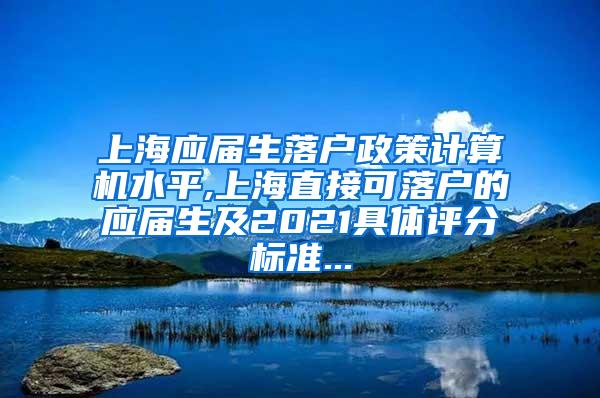 上海应届生落户政策计算机水平,上海直接可落户的应届生及2021具体评分标准...